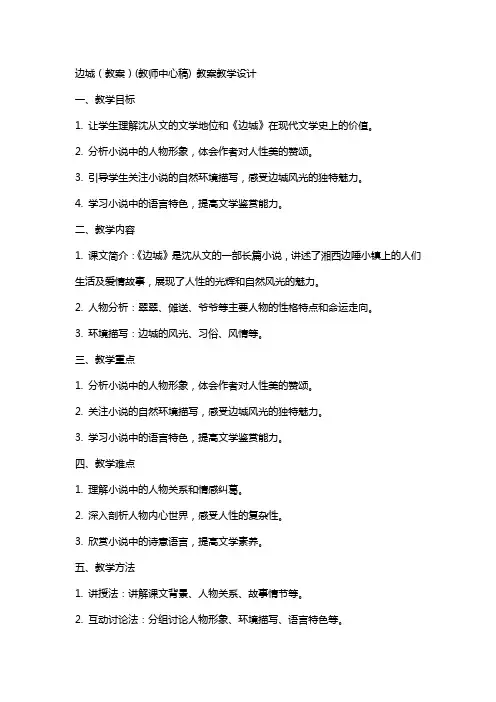 边城（教案）(教师中心稿) 教案教学设计

一、教学目标

1. 让学生理解沈从文的文学地位和《边城》在现代文学史上的价值。

2. 分析小说中的人物形象，体会作者对人性美的赞颂。

3. 引导学生关注小说的自然环境描写，感受边城风光的独特魅力。

4. 学习小说中的语言特色，提高文学鉴赏能力。

二、教学内容

1. 课文简介：《边城》是沈从文的一部长篇小说，讲述了湘西边陲小镇上的人们生活及爱情故事，展现了人性的光辉和自然风光的魅力。

2. 人物分析：翠翠、傩送、爷爷等主要人物的性格特点和命运走向。

3. 环境描写：边城的风光、习俗、风情等。

三、教学重点

1. 分析小说中的人物形象，体会作者对人性美的赞颂。

2. 关注小说的自然环境描写，感受边城风光的独特魅力。

3. 学习小说中的语言特色，提高文学鉴赏能力。

四、教学难点

1. 理解小说中的人物关系和情感纠葛。

2. 深入剖析人物内心世界，感受人性的复杂性。

3. 欣赏小说中的诗意语言，提高文学素养。

五、教学方法

1. 讲授法：讲解课文背景、人物关系、故事情节等。

2. 互动讨论法：分组讨论人物形象、环境描写、语言特色等。